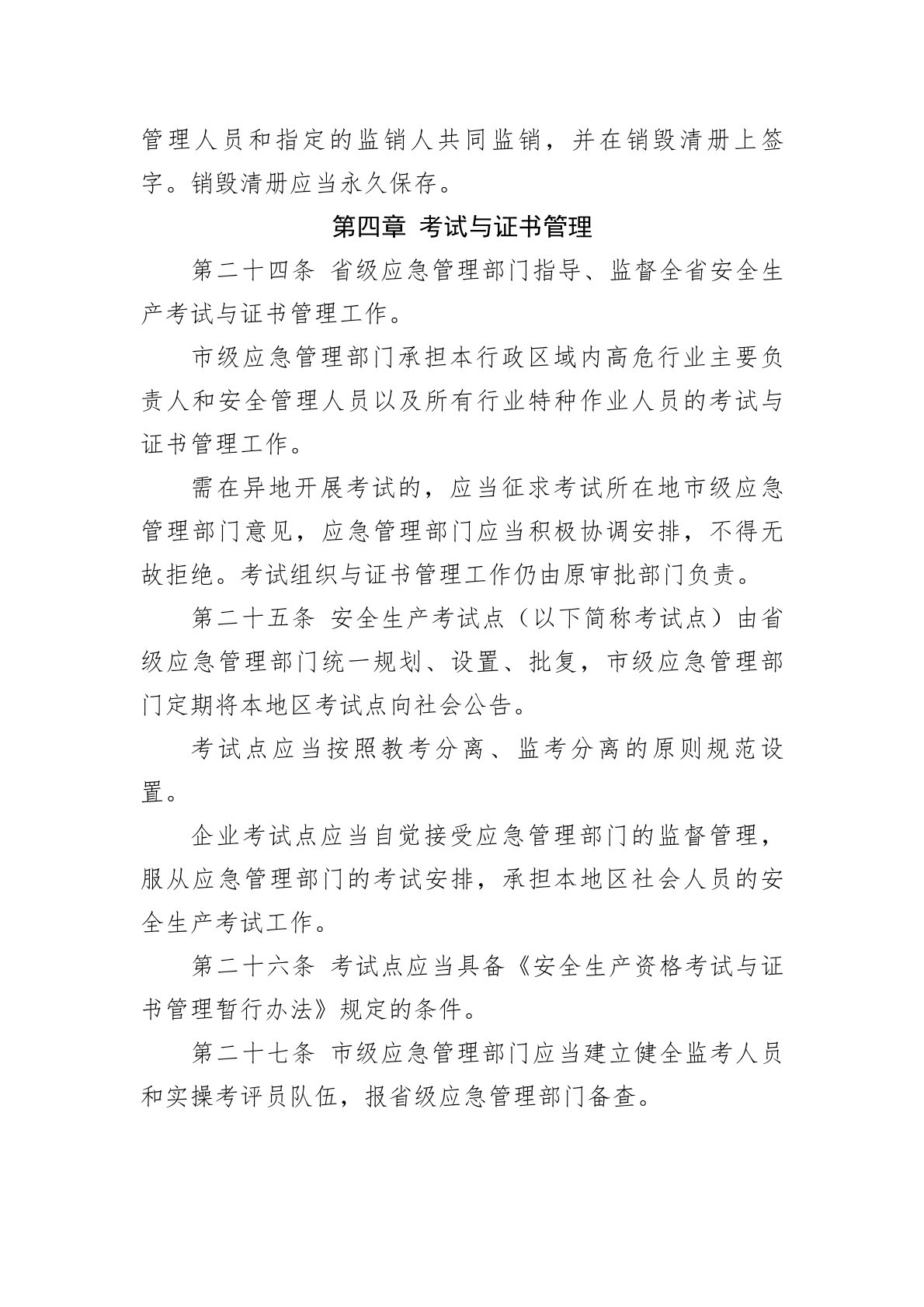 管理人员和指定的监销人共同监销，并在销毁清册上签字。销毁清册应当永久保存。

第四章 考试与证书管理

第二十四条 省级应急管理部门指导、监督全省安全生产考试与证书管理工作。

市级应急管理部门承担本行政区域内高危行业主要负责人和安全管理人员以及所有行业特种作业人员的考试与证书管理工作。

需在异地开展考试的，应当征求考试所在地市级应急管理部门意见，应急管理部门应当积极协调安排，不得无故拒绝。考试组织与证书管理工作仍由原审批部门负责。

第二十五条 安全生产考试点（以下简称考试点）由省级应急管理部门统一规划、设置、批复，市级应急管理部门定期将本地区考试点向社会公告。

考试点应当按照教考分离、监考分离的原则规范设置。

企业考试点应当自觉接受应急管理部门的监督管理，服从应急管理部门的考试安排，承担本地区社会人员的安全生产考试工作。

第二十六条 考试点应当具备《安全生产资格考试与证书管理暂行办法》规定的条件。

第二十七条 市级应急管理部门应当建立健全监考人员和实操考评员队伍，报省级应急管理部门备查。